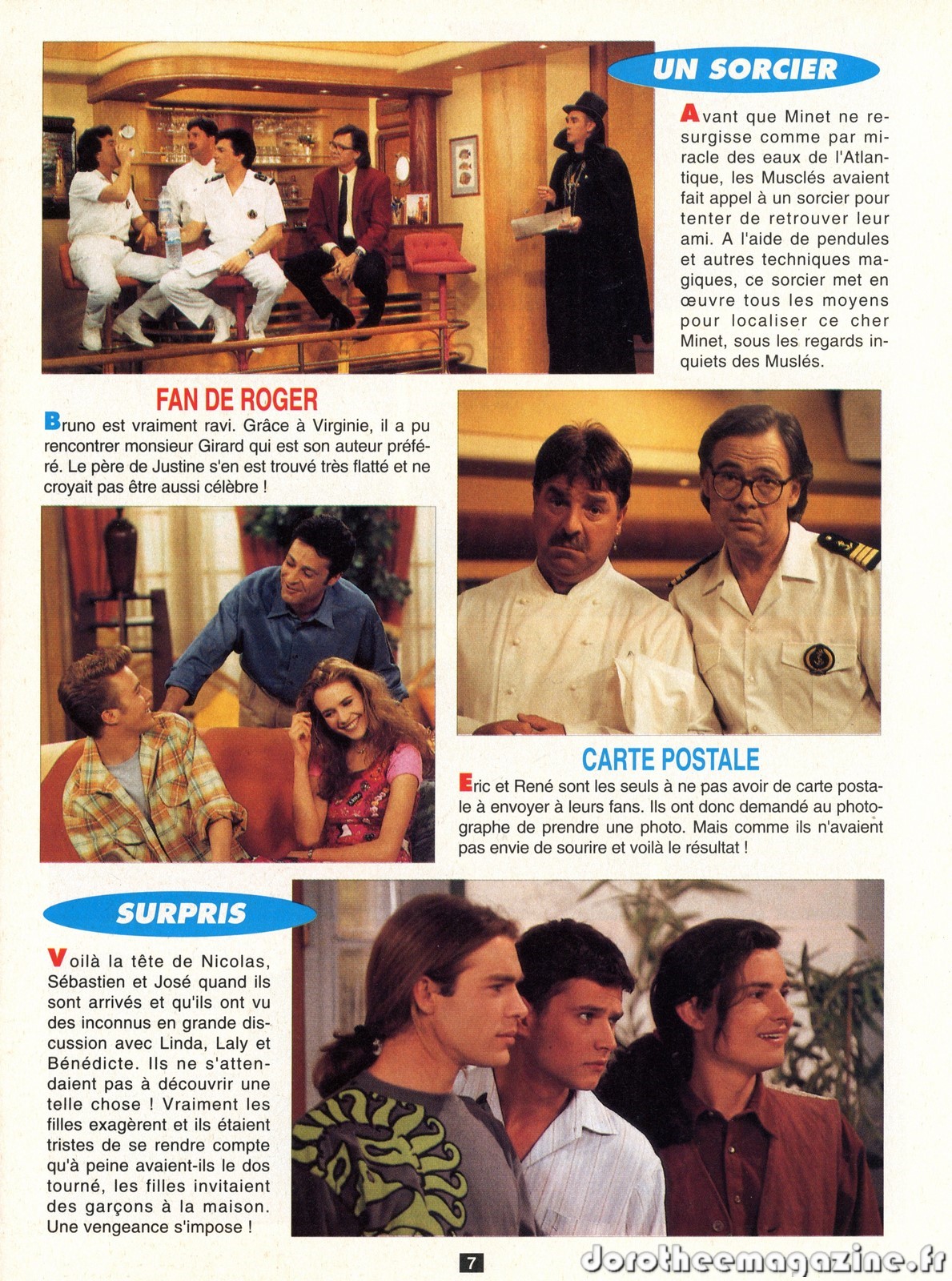 UN SORCIER

Avant que Minet ne resurgisse comme par miracle des eaux de l'Atlantique, les Musclés avaient fait appel à un sorcier pour tenter de retrouver leur ami. A l'aide de pendules et autres techniques magiques, ce sorcier met en œuvre tous les moyens pour localiser ce cher Minet, sous les regards inquiets des Muslés.

FAN DE ROGER

Bruno est vraiment ravi. Grâce à Virginie, il a pu rencontrer monsieur Girard qui est son auteur préféré. Le père de Justine s'en est trouvé très flatté et ne croyait pas être aussi célèbre !

CARTE POSTALE

Eric et René sont les seuls à ne pas avoir de carte postale à envoyer à leurs fans. Ils ont donc demandé au photographe de prendre une photo. Mais comme ils n'avaient pas envie de sourire et voilà le résultat !

SURPRIS

Voilà la tête de Nicolas, Sébastien et José quand ils sont arrivés et qu'ils ont vu des inconnus en grande discussion avec Linda, Laly et Bénédicte. Ils ne s'attendaient pas à découvrir une telle chose ! Vraiment les filles exagèrent et ils étaient tristes de se rendre compte qu'à peine avaient-ils le dos tourné, les filles invitaient des garçons à la maison. Une vengeance s'impose !

7

dorotheemagazine.fr